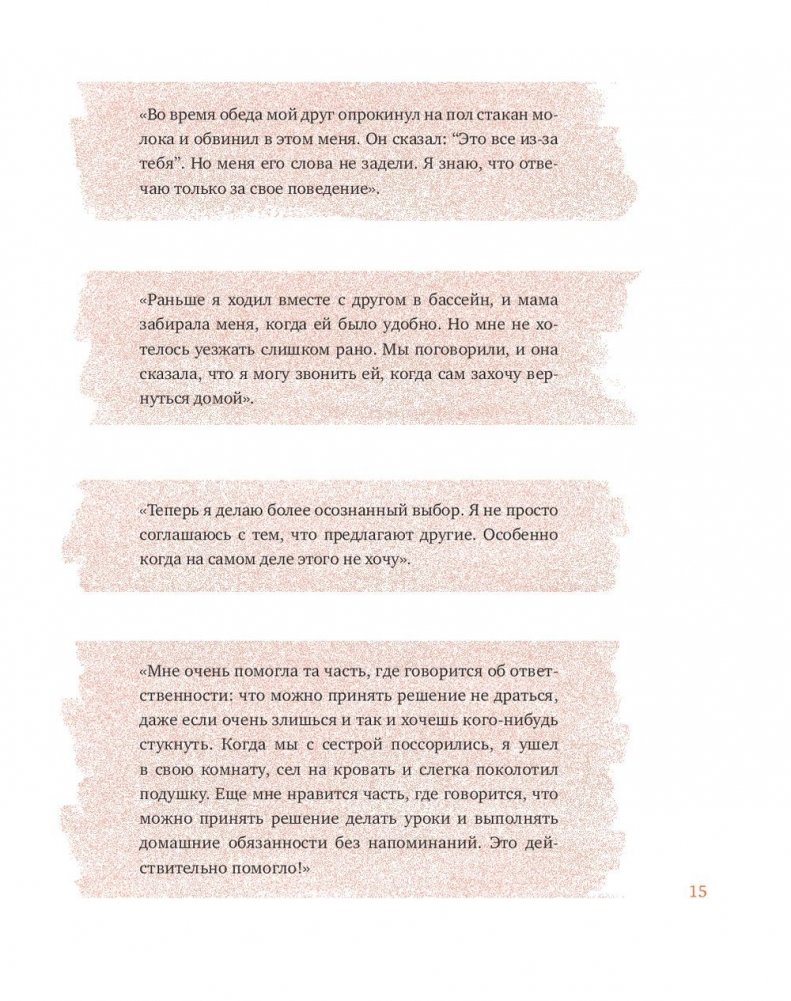 «Во время обеда мой друг опрокинул на пол стакан молока и обвинил в этом меня. Он сказал: “Это все из-за тебя”. Но меня его слова не задели. Я знаю, что отвечаю только за свое поведение».

«Раньше я ходил вместе с другом в бассейн, и мама забирала меня, когда ей было удобно. Но мне не хотелось уезжать слишком рано. Мы поговорили, и она сказала, что я могу звонить ей, когда сам захочу вернуться домой».

«Теперь я делаю более осознанный выбор. Я не просто соглашаюсь с тем, что предлагают другие. Особенно когда на самом деле этого не хочу».

«Мне очень помогла та часть, где говорится об ответственности: что можно принять решение не драться, даже если очень злишься и так и хочешь кого-нибудь стукнуть. Когда мы с сестрой поссорились, я ушел в свою комнату, сел на кровать и слегка поколотил подушку. Еще мне нравится часть, где говорится, что можно принять решение делать уроки и выполнять домашние обязанности без напоминаний. Это действительно помогло!»

15